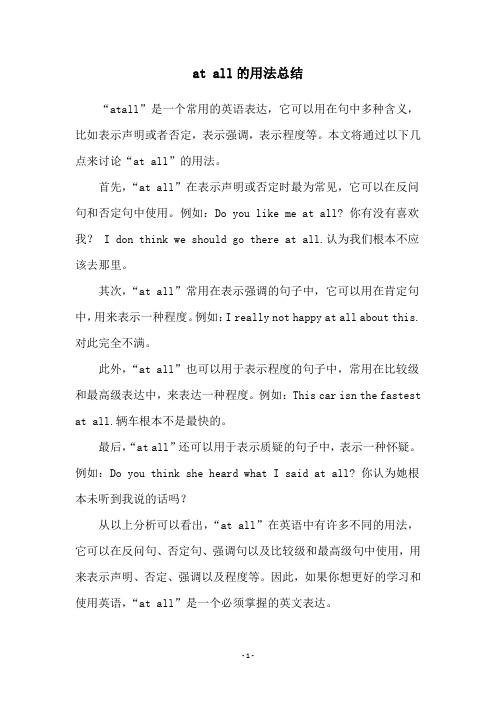 at all的用法总结

“atall”是一个常用的英语表达，它可以用在句中多种含义，比如表示声明或者否定，表示强调，表示程度等。本文将通过以下几点来讨论“at all”的用法。

首先，“at all”在表示声明或否定时最为常见，它可以在反问句和否定句中使用。例如：Do you like me at all? 你有没有喜欢我？ I don think we should go there at all.认为我们根本不应该去那里。

其次，“at all”常用在表示强调的句子中，它可以用在肯定句中，用来表示一种程度。例如：I really not happy at all about this.对此完全不满。

此外，“at all”也可以用于表示程度的句子中，常用在比较级和最高级表达中，来表达一种程度。例如：This car isn the fastest at all.辆车根本不是最快的。

最后，“at all”还可以用于表示质疑的句子中，表示一种怀疑。例如：Do you think she heard what I said at all? 你认为她根本未听到我说的话吗？

从以上分析可以看出，“at all”在英语中有许多不同的用法，它可以在反问句、否定句、强调句以及比较级和最高级句中使用，用来表示声明、否定、强调以及程度等。因此，如果你想更好的学习和使用英语，“at all”是一个必须掌握的英文表达。

-1-